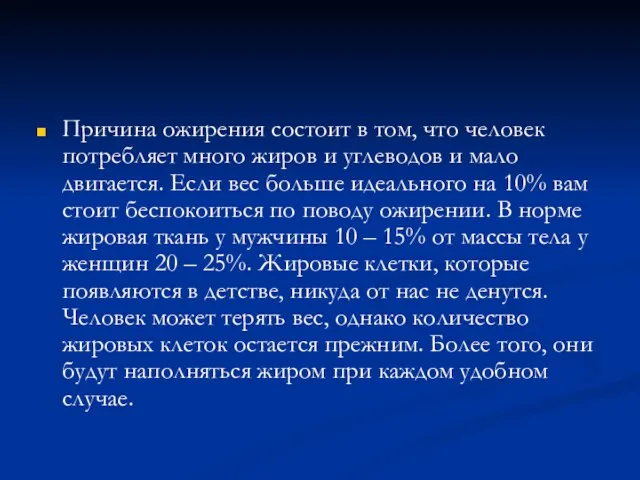 Причина ожирения состоит в том, что человек потребляет много жиров и углеводов и мало двигается. Если вес больше идеального на 10% вам стоит беспокоиться по поводу ожирении. В норме жировая ткань у мужчины 10 – 15% от массы тела у женщин 20 – 25%. Жировые клетки, которые появляются в детстве, никуда от нас не денутся. Человек может терять вес, однако количество жировых клеток остается прежним. Более того, они будут наполняться жиром при каждом удобном случае.